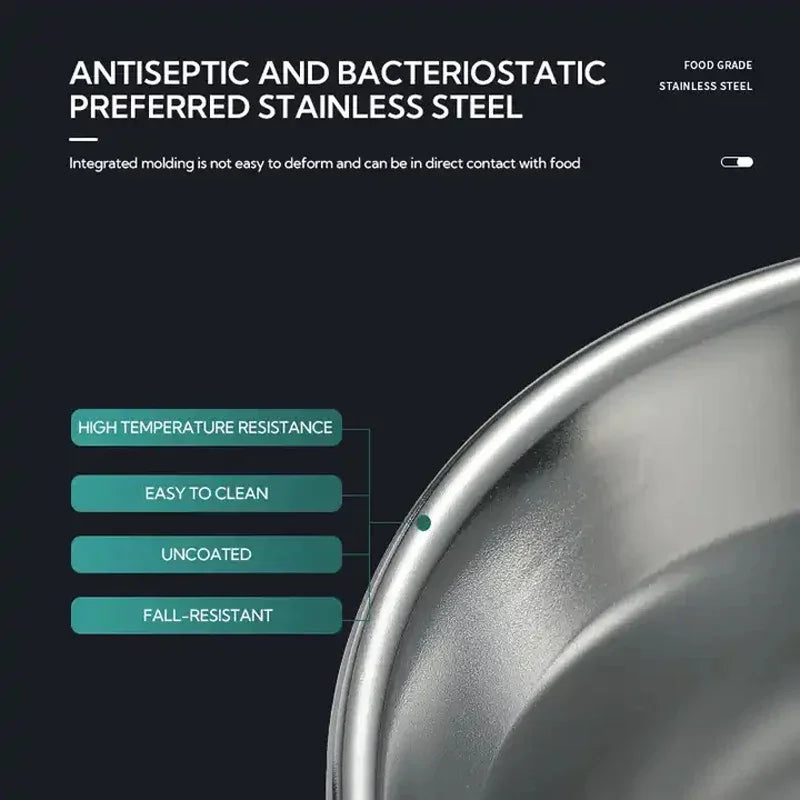 ANTISEPTIC AND BACTERIOSTATIC PREFERRED STAINLESS STEEL

FOOD GRADE
STAINLESS STEEL

Integrated molding is not easy to deform and can be in direct contact with food

HIGH TEMPERATURE RESISTANCE

EASY TO CLEAN

UNCOATED

FALL-RESISTANT